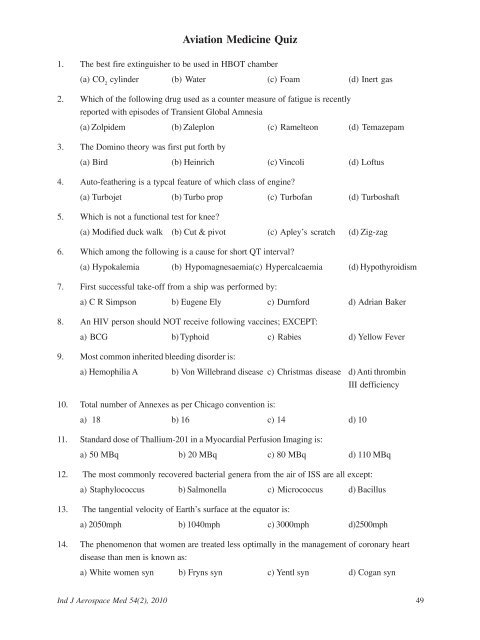 Aviation Medicine Quiz

1. The best fire extinguisher to be used in HBOT chamber

(a) $CO_2$ cylinder (b) Water (c) Foam (d) Inert gas

2. Which of the following drug used as a counter measure of fatigue is recently reported with episodes of Transient Global Amnesia

(a) Zolpidem (b) Zaleplon (c) Ramelteon (d) Temazepam

3. The Domino theory was first put forth by

(a) Bird (b) Heinrich (c) Vincoli (d) Loftus

4. Auto-feathering is a typcal feature of which class of engine?

(a) Turbojet (b) Turbo prop (c) Turbofan (d) Turboshaft

5. Which is not a functional test for knee?

(a) Modified duck walk (b) Cut & pivot (c) Apley's scratch (d) Zig-zag

6. Which among the following is a cause for short QT interval?

(a) Hypokalemia (b) Hypomagnesaemia(c) Hypercalcaemia (d) Hypothyroidism

7. First successful take-off from a ship was performed by:

a) C R Simpson b) Eugene Ely c) Durnford d) Adrian Baker

8. An HIV person should NOT receive following vaccines; EXCEPT:

a) BCG b) Typhoid c) Rabies d) Yellow Fever

9. Most common inherited bleeding disorder is:

a) Hemophilia A b) Von Willebrand disease c) Christmas disease d) Anti thrombin III defficiency

10. Total number of Annexes as per Chicago convention is:

a) 18 b) 16 c) 14 d) 10

11. Standard dose of Thallium-201 in a Myocardial Perfusion Imaging is:

a) 50 MBq b) 20 MBq c) 80 MBq d) 110 MBq

12. The most commonly recovered bacterial genera from the air of ISS are all except:

a) Staphylococcus b) Salmonella c) Micrococcus d) Bacillus

13. The tangential velocity of Earth's surface at the equator is:

a) 2050mph b) 1040mph c) 3000mph d)2500mph

14. The phenomenon that women are treated less optimally in the management of coronary heart disease than men is known as:

a) White women syn b) Fryns syn c) Yentl syn d) Cogan syn

Ind J Aerospace Med 54(2), 2010 49